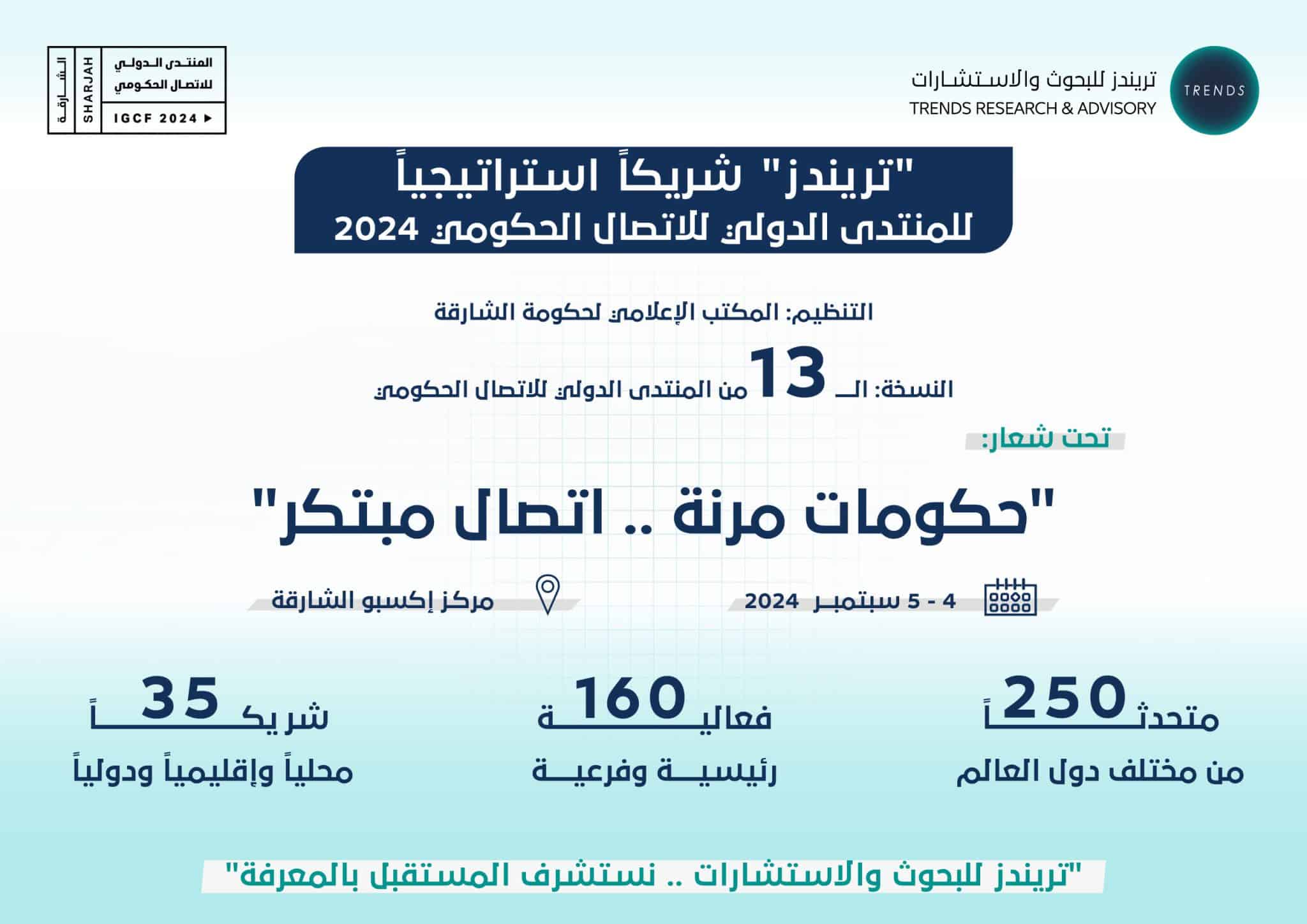 TRENDS

تريندز للبحوث والاستشارات
TRENDS RESEARCH & ADVISORY

المنتدى الدولي للاتصال الحكومي
IGCF 2024
SHARJAH
الشارقة

"تريندز" شريكاً استراتيجياً للمنتدى الدولي للاتصال الحكومي 2024

التنظيم: المكتب الإعلامي لحكومة الشارقة

النسخة: الـ 13 من المنتدى الدولي للاتصال الحكومي

تحت شعار:

"حكومات مرنة .. اتصال مبتكر"

4 - 5 سبتمبر 2024

مركز إكسبو الشارقة

250 متحدثاً
من مختلف دول العالم

160 فعالية
رئيسية وفرعية

35 شريكاً
محلياً وإقليمياً ودولياً

"تريندز للبحوث والاستشارات .. نستشرف المستقبل بالمعرفة"